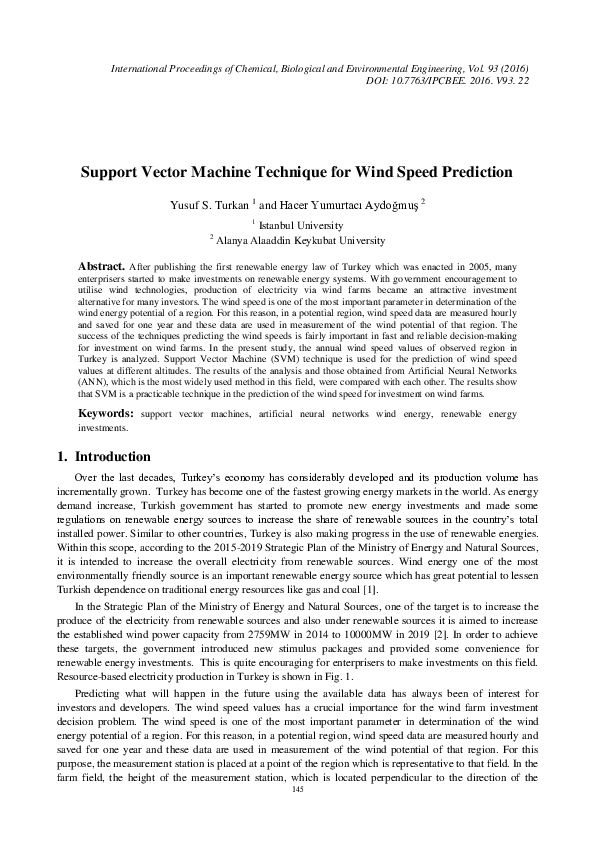 International Proceedings of Chemical, Biological and Environmental Engineering, Vol. 93 (2016)
DOI: 10.7763/IPCBEE. 2016. V93. 22

Support Vector Machine Technique for Wind Speed Prediction

Yusuf S. Turkan $^1$ and Hacer Yumurtacı Aydoğmuş $^2$

$^1$ Istanbul University
$^2$ Alanya Alaaddin Keykubat University

Abstract. After publishing the first renewable energy law of Turkey which was enacted in 2005, many enterprisers started to make investments on renewable energy systems. With government encouragement to utilise wind technologies, production of electricity via wind farms became an attractive investment alternative for many investors. The wind speed is one of the most important parameter in determination of the wind energy potential of a region. For this reason, in a potential region, wind speed data are measured hourly and saved for one year and these data are used in measurement of the wind potential of that region. The success of the techniques predicting the wind speeds is fairly important in fast and reliable decision-making for investment on wind farms. In the present study, the annual wind speed values of observed region in Turkey is analyzed. Support Vector Machine (SVM) technique is used for the prediction of wind speed values at different altitudes. The results of the analysis and those obtained from Artificial Neural Networks (ANN), which is the most widely used method in this field, were compared with each other. The results show that SVM is a practicable technique in the prediction of the wind speed for investment on wind farms.

Keywords: support vector machines, artificial neural networks wind energy, renewable energy investments.

1. Introduction

Over the last decades, Turkey's economy has considerably developed and its production volume has incrementally grown. Turkey has become one of the fastest growing energy markets in the world. As energy demand increase, Turkish government has started to promote new energy investments and made some regulations on renewable energy sources to increase the share of renewable sources in the country's total installed power. Similar to other countries, Turkey is also making progress in the use of renewable energies. Within this scope, according to the 2015-2019 Strategic Plan of the Ministry of Energy and Natural Sources, it is intended to increase the overall electricity from renewable sources. Wind energy one of the most environmentally friendly source is an important renewable energy source which has great potential to lessen Turkish dependence on traditional energy resources like gas and coal [1].

In the Strategic Plan of the Ministry of Energy and Natural Sources, one of the target is to increase the produce of the electricity from renewable sources and also under renewable sources it is aimed to increase the established wind power capacity from 2759MW in 2014 to 10000MW in 2019 [2]. In order to achieve these targets, the government introduced new stimulus packages and provided some convenience for renewable energy investments. This is quite encouraging for enterprisers to make investments on this field. Resource-based electricity production in Turkey is shown in Fig. 1.

Predicting what will happen in the future using the available data has always been of interest for investors and developers. The wind speed values has a crucial importance for the wind farm investment decision problem. The wind speed is one of the most important parameter in determination of the wind energy potential of a region. For this reason, in a potential region, wind speed data are measured hourly and saved for one year and these data are used in measurement of the wind potential of that region. For this purpose, the measurement station is placed at a point of the region which is representative to that field. In the farm field, the height of the measurement station, which is located perpendicular to the direction of the

145